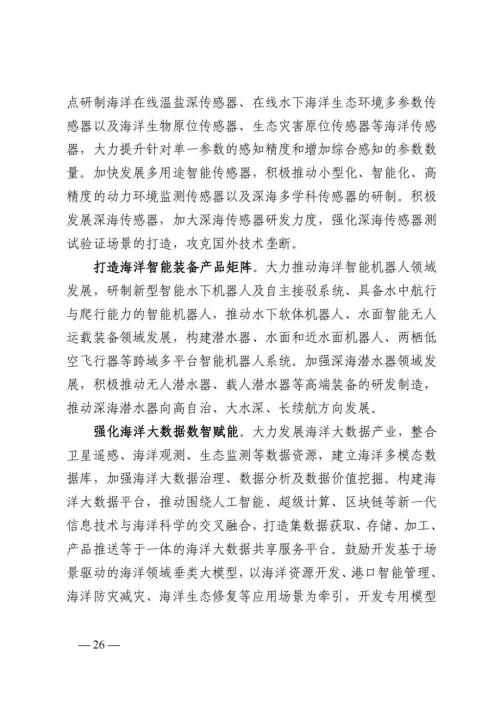 点研制海洋在线温盐深传感器、在线水下海洋生态环境多参数传感器以及海洋生物原位传感器、生态灾害原位传感器等海洋传感器，大力提升针对单一参数的感知精度和增加综合感知的参数数量。加快发展多用途智能传感器，积极推动小型化、智能化、高精度的动力环境监测传感器以及深海多学科传感器的研制。积极发展深海传感器，加大深海传感器研发力度，强化深海传感器测试验证场景的打造，攻克国外技术垄断。

打造海洋智能装备产品矩阵。大力推动海洋智能机器人领域发展，研制新型智能水下机器人及自主接驳系统、具备水中航行与爬行能力的智能机器人，推动水下软体机器人、水面智能无人运载装备领域发展，构建潜水器、水面和近水面机器人、两栖低空飞行器等跨域多平台智能机器人系统。加强深海潜水器领域发展，积极推动无人潜水器、载人潜水器等高端装备的研发制造，推动深海潜水器向高自治、大水深、长续航方向发展。

强化海洋大数据数智赋能。大力发展海洋大数据产业，整合卫星遥感、海洋观测、生态监测等数据资源，建立海洋多模态数据库，加强海洋大数据治理、数据分析及数据价值挖掘。构建海洋大数据平台，推动围绕人工智能、超级计算、区块链等新一代信息技术与海洋科学的交叉融合，打造集数据获取、存储、加工、产品推送等于一体的海洋大数据共享服务平台。鼓励开发基于场景驱动的海洋领域垂类大模型，以海洋资源开发、港口智能管理、海洋防灾减灾、海洋生态修复等应用场景为牵引，开发专用模型

— 26 —